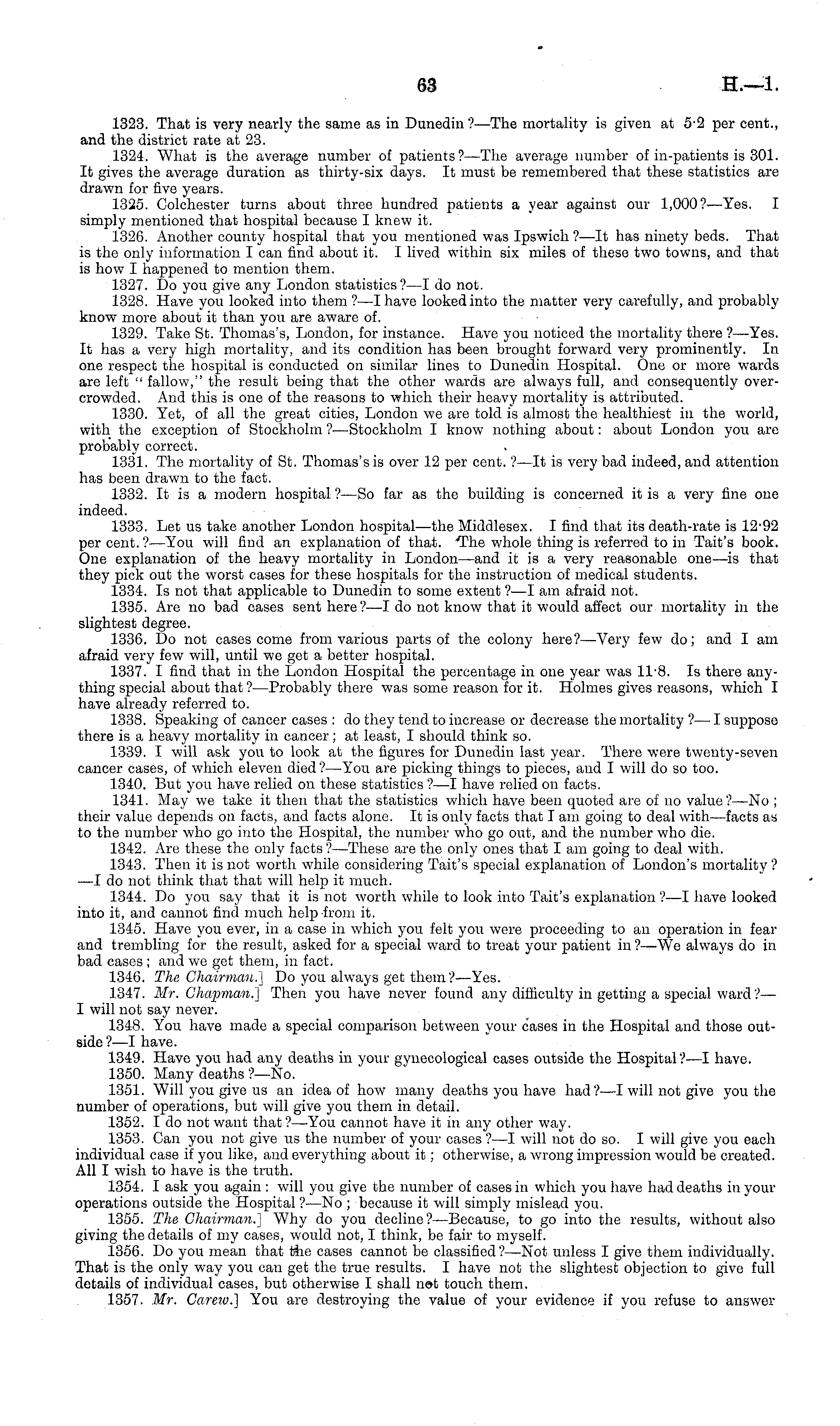 63 H.—1.

1323. That is very nearly the same as in Dunedin?—The mortality is given at 5·2 per cent., and the district rate at 23.

1324. What is the average number of patients?—The average number of in-patients is 301. It gives the average duration as thirty-six days. It must be remembered that these statistics are drawn for five years.

1325. Colchester turns about three hundred patients a year against our 1,000?—Yes. I simply mentioned that hospital because I knew it.

1326. Another county hospital that you mentioned was Ipswich?—It has ninety beds. That is the only information I can find about it. I lived within six miles of these two towns, and that is how I happened to mention them.

1327. Do you give any London statistics?—I do not.

1328. Have you looked into them?—I have looked into the matter very carefully, and probably know more about it than you are aware of.

1329. Take St. Thomas's, London, for instance. Have you noticed the mortality there?—Yes. It has a very high mortality, and its condition has been brought forward very prominently. In one respect the hospital is conducted on similar lines to Dunedin Hospital. One or more wards are left "fallow," the result being that the other wards are always full, and consequently overcrowded. And this is one of the reasons to which their heavy mortality is attributed.

1330. Yet, of all the great cities, London we are told is almost the healthiest in the world, with the exception of Stockholm?—Stockholm I know nothing about: about London you are probably correct.

1331. The mortality of St. Thomas's is over 12 per cent.?—It is very bad indeed, and attention has been drawn to the fact.

1332. It is a modern hospital?—So far as the building is concerned it is a very fine one indeed.

1333. Let us take another London hospital—the Middlesex. I find that its death-rate is 12·92 per cent.?—You will find an explanation of that. The whole thing is referred to in Tait's book. One explanation of the heavy mortality in London—and it is a very reasonable one—is that they pick out the worst cases for these hospitals for the instruction of medical students.

1334. Is not that applicable to Dunedin to some extent?—I am afraid not.

1335. Are no bad cases sent here?—I do not know that it would affect our mortality in the slightest degree.

1336. Do not cases come from various parts of the colony here?—Very few do; and I am afraid very few will, until we get a better hospital.

1337. I find that in the London Hospital the percentage in one year was 11·8. Is there anything special about that?—Probably there was some reason for it. Holmes gives reasons, which I have already referred to.

1338. Speaking of cancer cases: do they tend to increase or decrease the mortality?—I suppose there is a heavy mortality in cancer; at least, I should think so.

1339. I will ask you to look at the figures for Dunedin last year. There were twenty-seven cancer cases, of which eleven died?—You are picking things to pieces, and I will do so too.

1340. But you have relied on these statistics?—I have relied on facts.

1341. May we take it then that the statistics which have been quoted are of no value?—No; their value depends on facts, and facts alone. It is only facts that I am going to deal with—facts as to the number who go into the Hospital, the number who go out, and the number who die.

1342. Are these the only facts?—These are the only ones that I am going to deal with.

1343. Then it is not worth while considering Tait's special explanation of London's mortality?—I do not think that that will help it much.

1344. Do you say that it is not worth while to look into Tait's explanation?—I have looked into it, and cannot find much help from it.

1345. Have you ever, in a case in which you felt you were proceeding to an operation in fear and trembling for the result, asked for a special ward to treat your patient in?—We always do in bad cases; and we get them, in fact.

1346. The Chairman.] Do you always get them?—Yes.

1347. Mr. Chapman.] Then you have never found any difficulty in getting a special ward?—I will not say never.

1348. You have made a special comparison between your cases in the Hospital and those outside?—I have.

1349. Have you had any deaths in your gynecological cases outside the Hospital?—I have.

1350. Many deaths?—No.

1351. Will you give us an idea of how many deaths you have had?—I will not give you the number of operations, but will give you them in detail.

1352. I do not want that?—You cannot have it in any other way.

1353. Can you not give us the number of your cases?—I will not do so. I will give you each individual case if you like, and everything about it; otherwise, a wrong impression would be created. All I wish to have is the truth.

1354. I ask you again: will you give the number of cases in which you have had deaths in your operations outside the Hospital?—No; because it will simply mislead you.

1355. The Chairman.] Why do you decline?—Because, to go into the results, without also giving the details of my cases, would not, I think, be fair to myself.

1356. Do you mean that the cases cannot be classified?—Not unless I give them individually. That is the only way you can get the true results. I have not the slightest objection to give full details of individual cases, but otherwise I shall not touch them.

1357. Mr. Carew.] You are destroying the value of your evidence if you refuse to answer